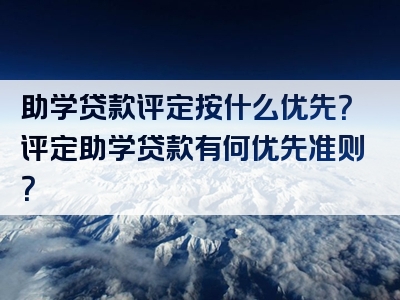 助学贷款评定按什么优先?评定助学贷款有何优先准则?